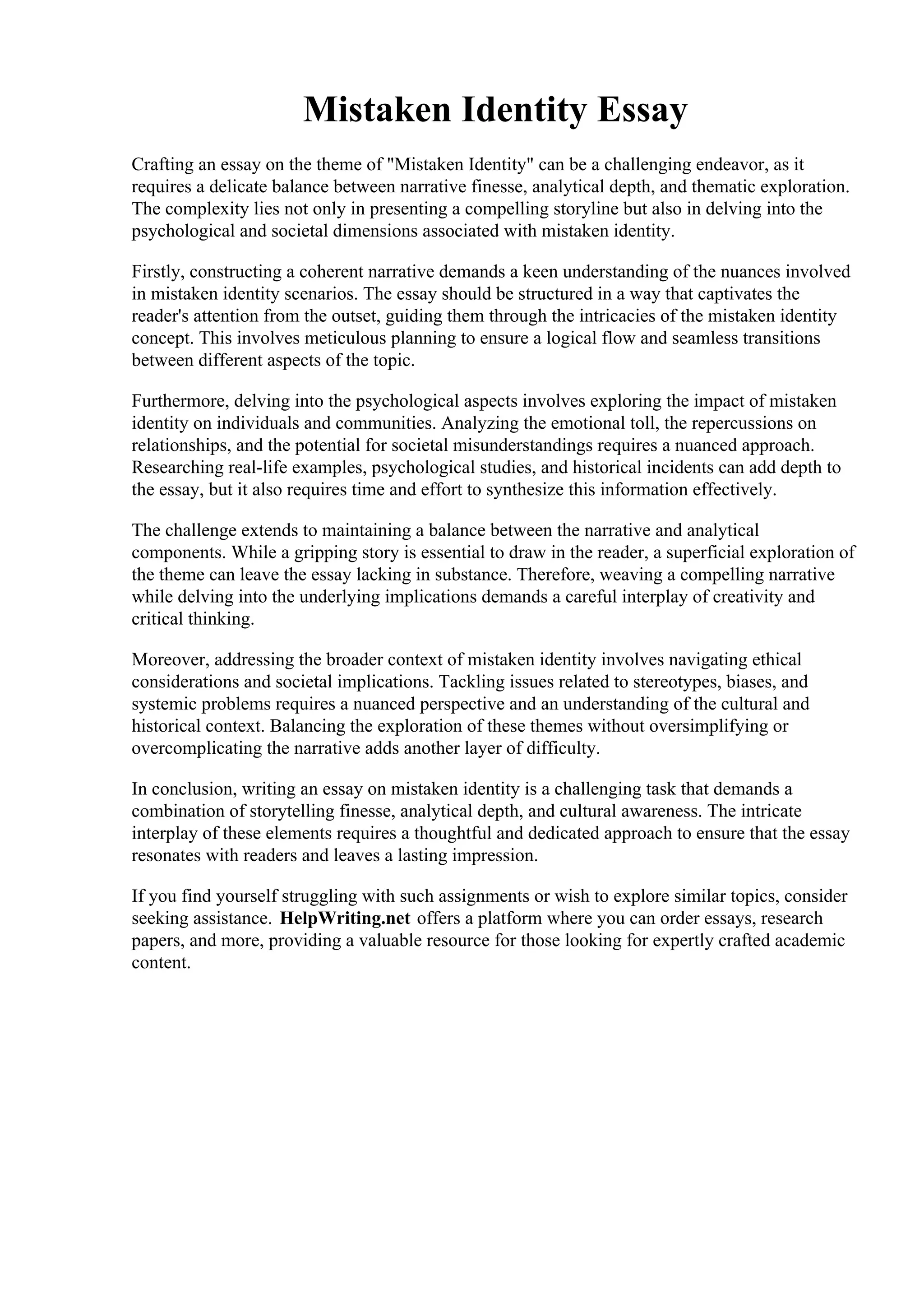 Mistaken Identity Essay

Crafting an essay on the theme of "Mistaken Identity" can be a challenging endeavor, as it requires a delicate balance between narrative finesse, analytical depth, and thematic exploration. The complexity lies not only in presenting a compelling storyline but also in delving into the psychological and societal dimensions associated with mistaken identity.

Firstly, constructing a coherent narrative demands a keen understanding of the nuances involved in mistaken identity scenarios. The essay should be structured in a way that captivates the reader's attention from the outset, guiding them through the intricacies of the mistaken identity concept. This involves meticulous planning to ensure a logical flow and seamless transitions between different aspects of the topic.

Furthermore, delving into the psychological aspects involves exploring the impact of mistaken identity on individuals and communities. Analyzing the emotional toll, the repercussions on relationships, and the potential for societal misunderstandings requires a nuanced approach. Researching real-life examples, psychological studies, and historical incidents can add depth to the essay, but it also requires time and effort to synthesize this information effectively.

The challenge extends to maintaining a balance between the narrative and analytical components. While a gripping story is essential to draw in the reader, a superficial exploration of the theme can leave the essay lacking in substance. Therefore, weaving a compelling narrative while delving into the underlying implications demands a careful interplay of creativity and critical thinking.

Moreover, addressing the broader context of mistaken identity involves navigating ethical considerations and societal implications. Tackling issues related to stereotypes, biases, and systemic problems requires a nuanced perspective and an understanding of the cultural and historical context. Balancing the exploration of these themes without oversimplifying or overcomplicating the narrative adds another layer of difficulty.

In conclusion, writing an essay on mistaken identity is a challenging task that demands a combination of storytelling finesse, analytical depth, and cultural awareness. The intricate interplay of these elements requires a thoughtful and dedicated approach to ensure that the essay resonates with readers and leaves a lasting impression.

If you find yourself struggling with such assignments or wish to explore similar topics, consider seeking assistance. HelpWriting.net offers a platform where you can order essays, research papers, and more, providing a valuable resource for those looking for expertly crafted academic content.